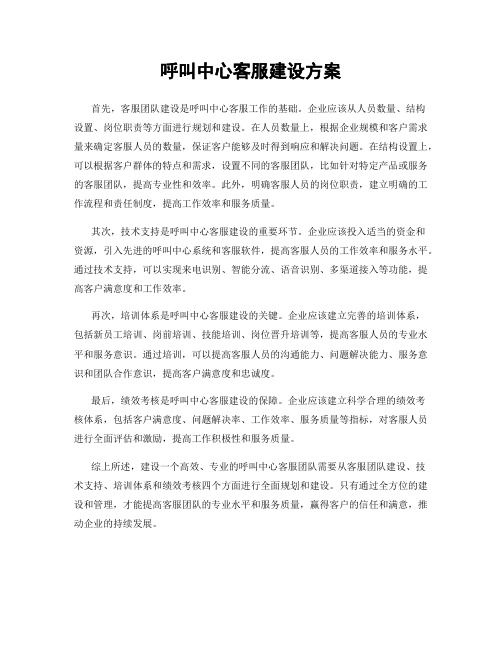 呼叫中心客服建设方案

首先，客服团队建设是呼叫中心客服工作的基础。企业应该从人员数量、结构设置、岗位职责等方面进行规划和建设。在人员数量上，根据企业规模和客户需求量来确定客服人员的数量，保证客户能够及时得到响应和解决问题。在结构设置上，可以根据客户群体的特点和需求，设置不同的客服团队，比如针对特定产品或服务的客服团队，提高专业性和效率。此外，明确客服人员的岗位职责，建立明确的工作流程和责任制度，提高工作效率和服务质量。

其次，技术支持是呼叫中心客服建设的重要环节。企业应该投入适当的资金和资源，引入先进的呼叫中心系统和客服软件，提高客服人员的工作效率和服务水平。通过技术支持，可以实现来电识别、智能分流、语音识别、多渠道接入等功能，提高客户满意度和工作效率。

再次，培训体系是呼叫中心客服建设的关键。企业应该建立完善的培训体系，包括新员工培训、岗前培训、技能培训、岗位晋升培训等，提高客服人员的专业水平和服务意识。通过培训，可以提高客服人员的沟通能力、问题解决能力、服务意识和团队合作意识，提高客户满意度和忠诚度。

最后，绩效考核是呼叫中心客服建设的保障。企业应该建立科学合理的绩效考核体系，包括客户满意度、问题解决率、工作效率、服务质量等指标，对客服人员进行全面评估和激励，提高工作积极性和服务质量。

综上所述，建设一个高效、专业的呼叫中心客服团队需要从客服团队建设、技术支持、培训体系和绩效考核四个方面进行全面规划和建设。只有通过全方位的建设和管理，才能提高客服团队的专业水平和服务质量，赢得客户的信任和满意，推动企业的持续发展。